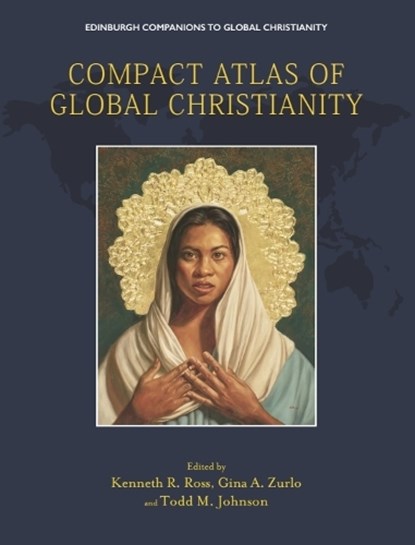 EDINBURGH COMPANIONS TO GLOBAL CHRISTIANITY

COMPACT ATLAS OF GLOBAL CHRISTIANITY

Edited by
Kenneth R. Ross, Gina A. Zurlo
and Todd M. Johnson